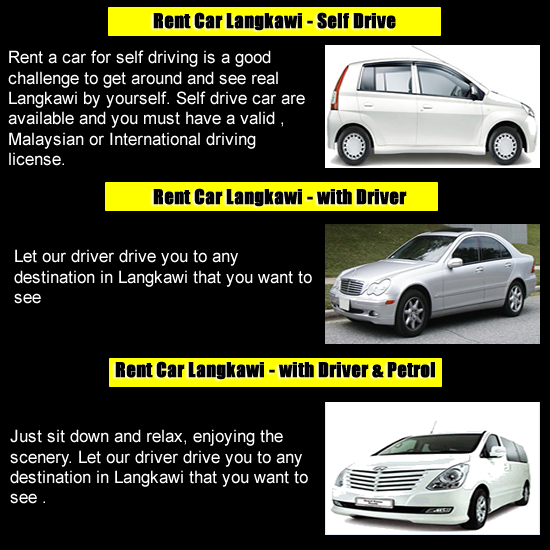 Rent Car Langkawi - Self Drive

Rent a car for self driving is a good challenge to get around and see real Langkawi by yourself. Self drive car are available and you must have a valid , Malaysian or International driving license.

Rent Car Langkawi - with Driver

Let our driver drive you to any destination in Langkawi that you want to see

Rent Car Langkawi - with Driver & Petrol

Just sit down and relax, enjoying the scenery. Let our driver drive you to any destination in Langkawi that you want to see .